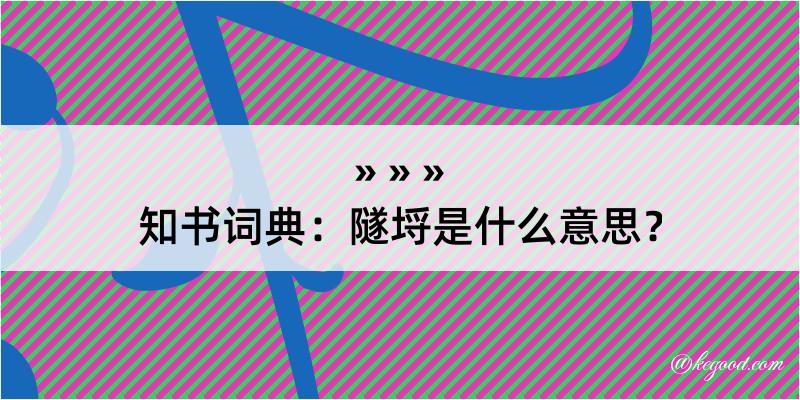 » » »

知书词典：隧埒是什么意思？

@kegood.com